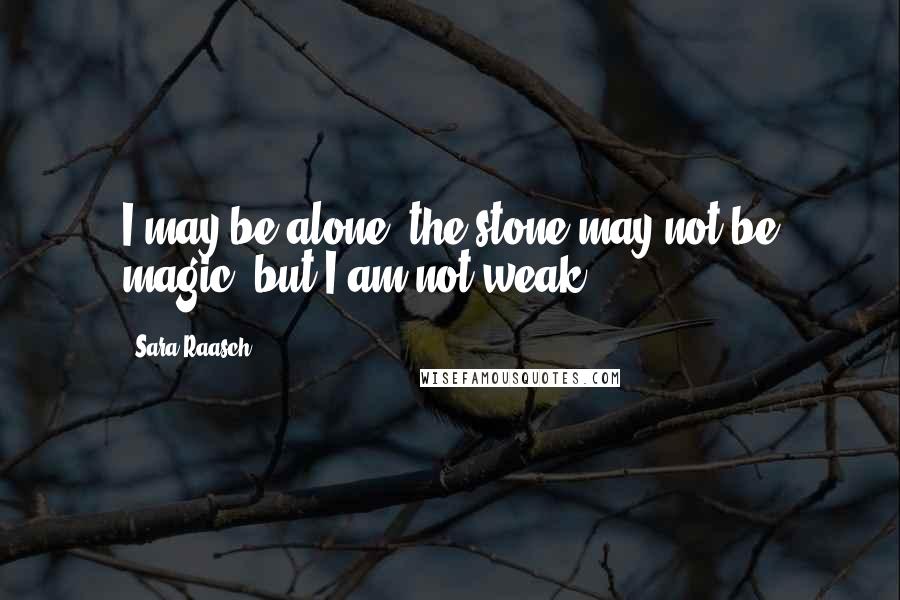 I may be alone, the stone may not be magic, but I am not weak.

Sara Raasch

WISEFAMOUSQUOTES.COM